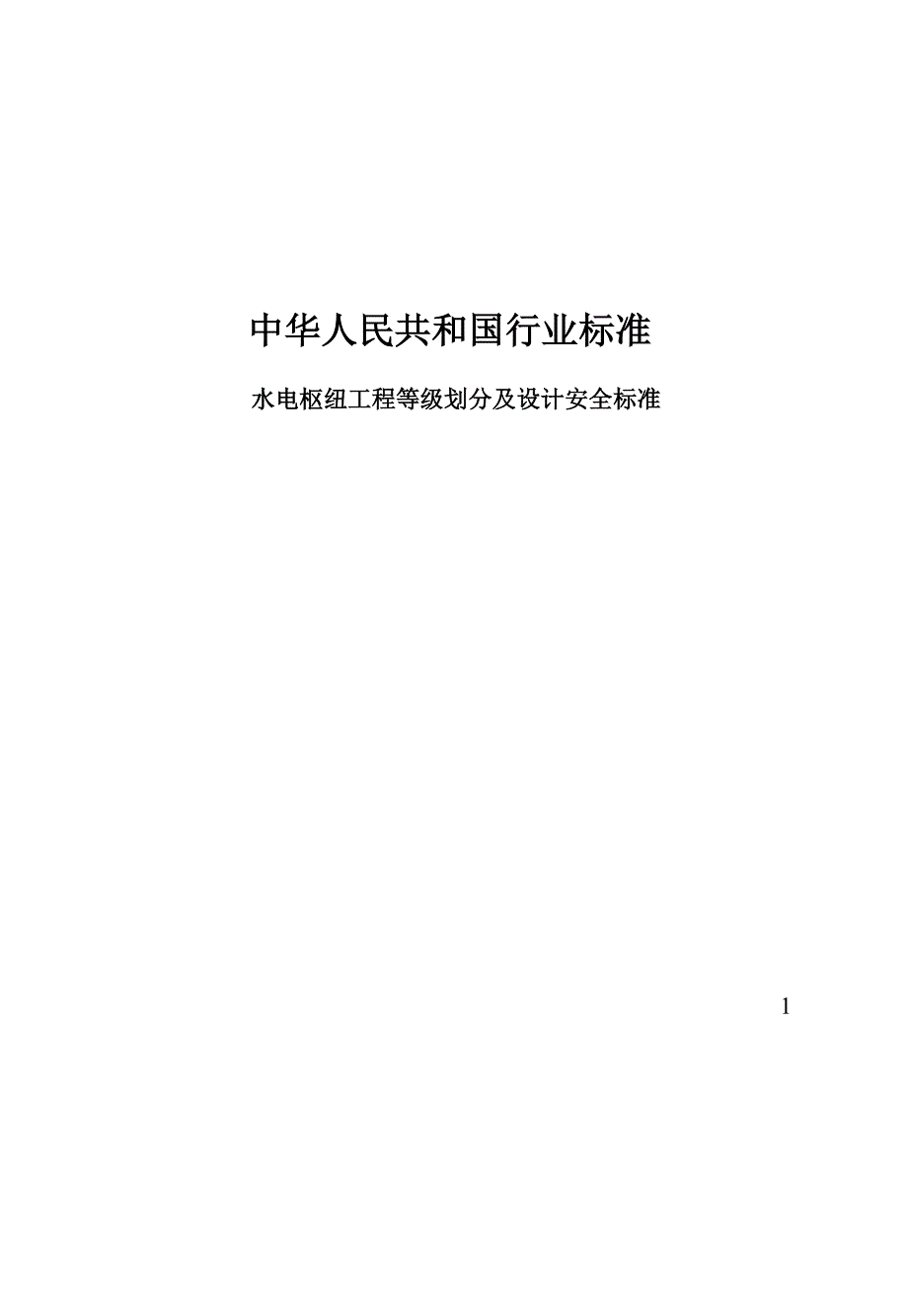 中华人民共和国行业标准

水电枢纽工程等级划分及设计安全标准

1